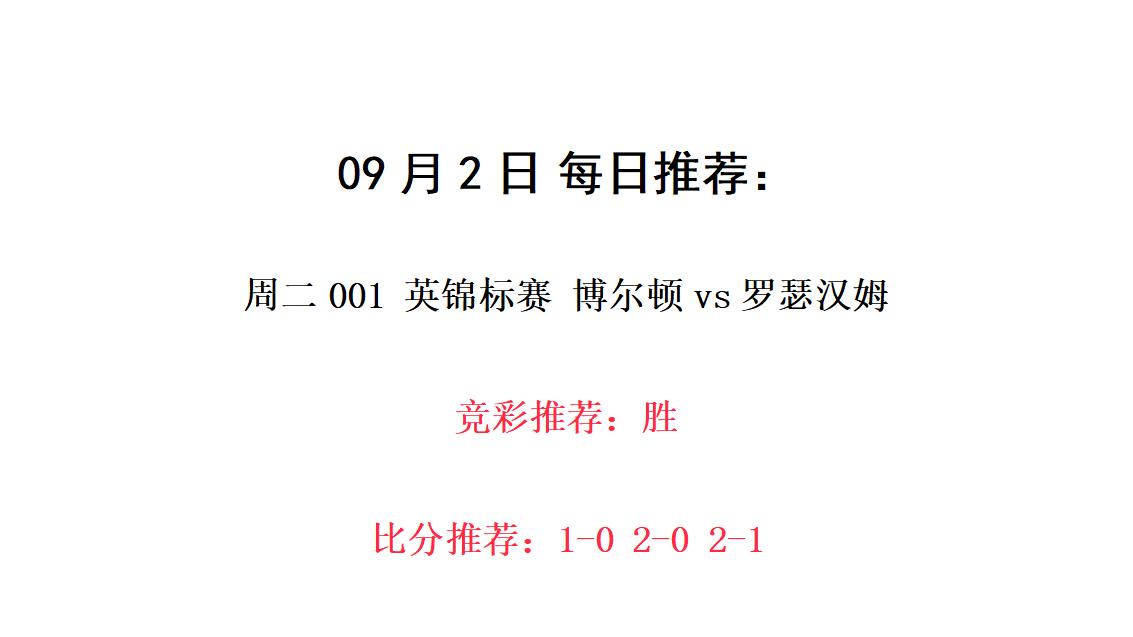 09 月 2 日 每日推荐：

周二 001 英锦标赛 博尔顿 vs 罗瑟汉姆

竞彩推荐：胜

比分推荐：1-0 2-0 2-1